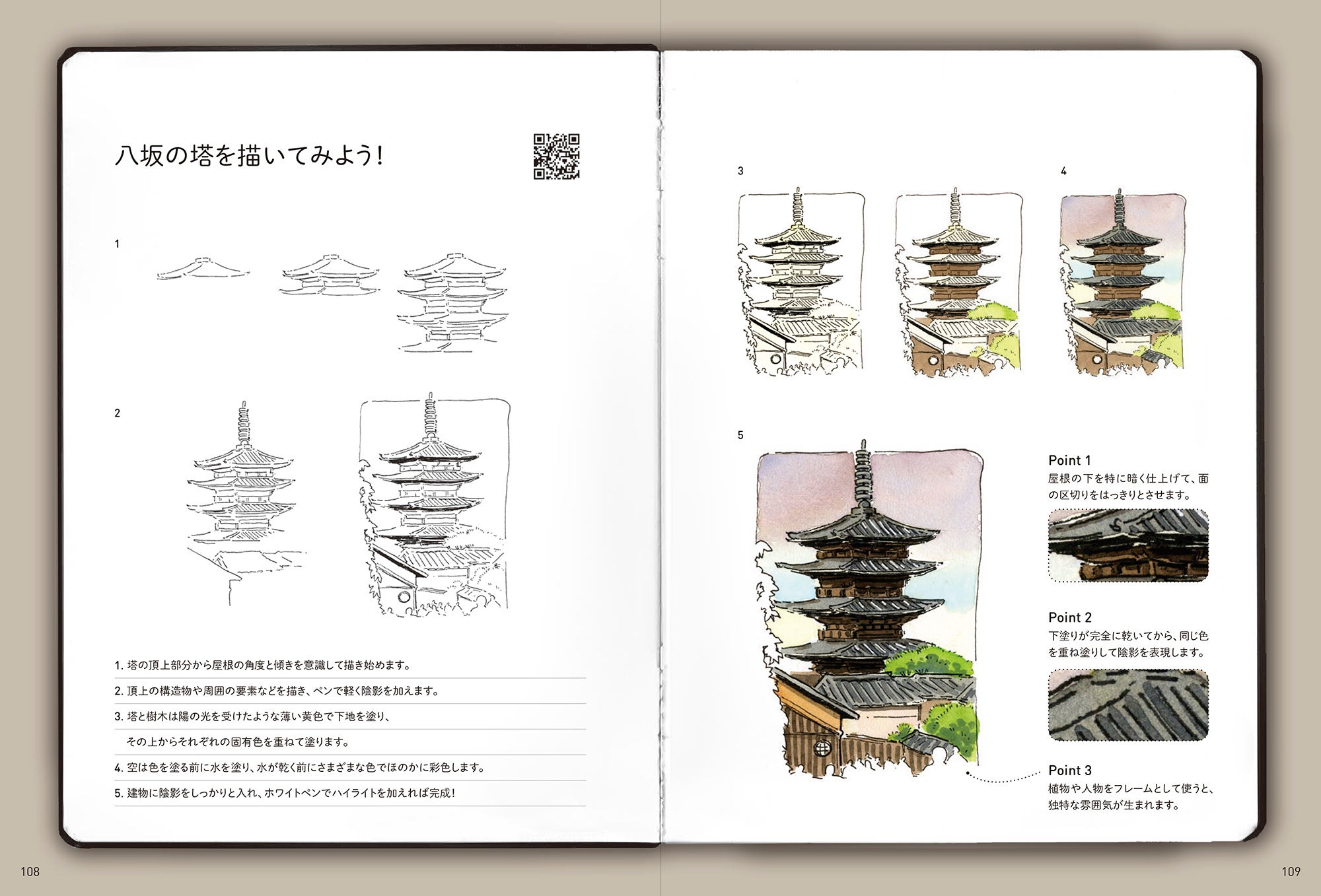 八坂の塔を描いてみよう！

1

2

1. 塔の頂上部分から屋根の角度と傾きを意識して描き始めます。

2. 頂上の構造物や周囲の要素などを描き、ペンで軽く陰影を加えます。

3. 塔と樹木は陽の光を受けたような薄い黄色で下地を塗り、その上からそれぞれの固有色を重ねて塗ります。

4. 空は色を塗る前に水を塗り、水が乾く前にさまざまな色でほのかに彩色します。

5. 建物に陰影をしっかりと入れ、ホワイトペンでハイライトを加えれば完成！

108

3

4

5

Point 1
屋根の下を特に暗く仕上げて、面の区切りをはっきりとさせます。

Point 2
下塗りが完全に乾いてから、同じ色を重ね塗りして陰影を表現します。

Point 3
植物や人物をフレームとして使うと、独特な雰囲気が生まれます。

109